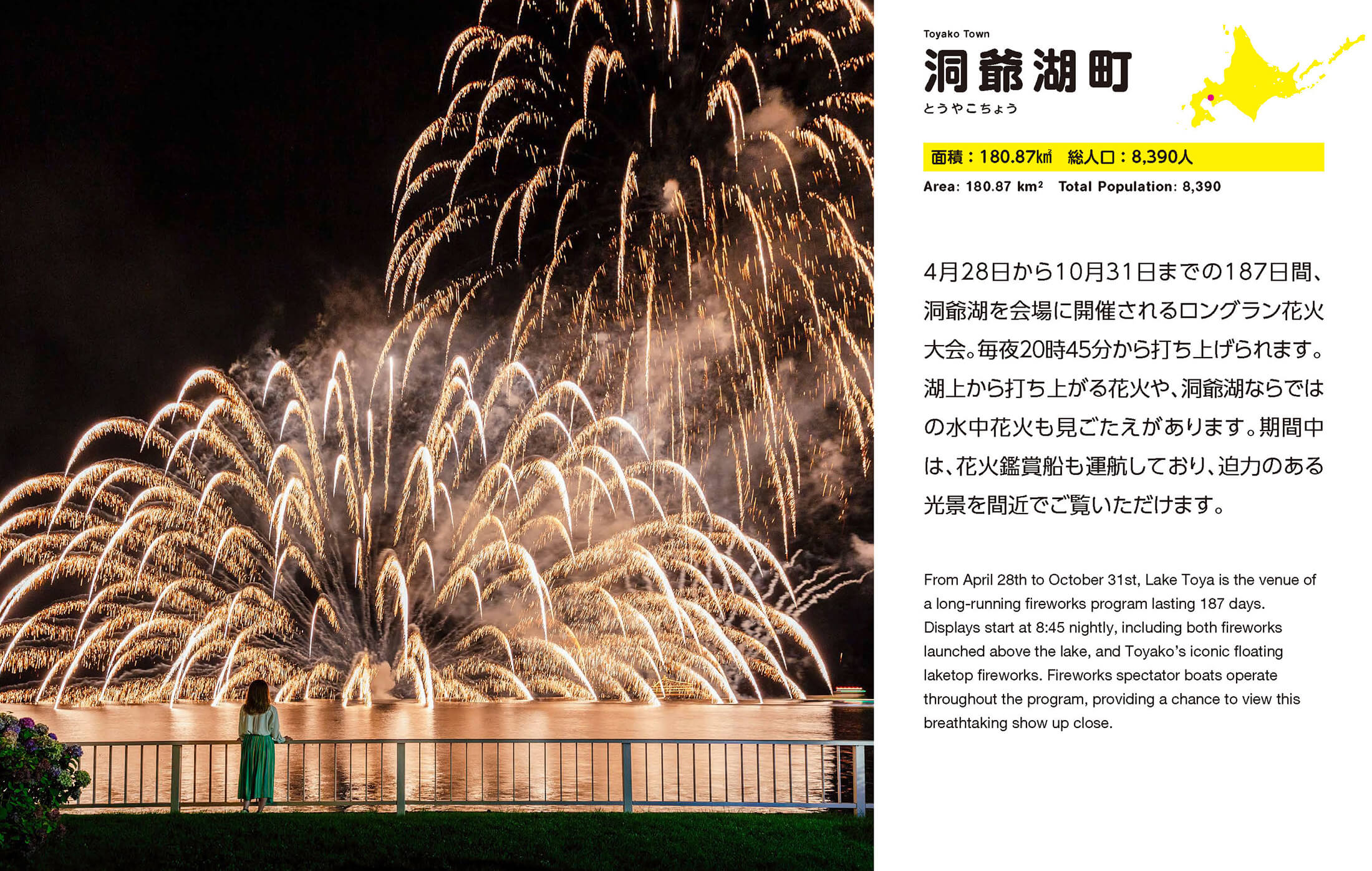 Toyako Town

洞爺湖町

とうやこちょう

面積：180.87㎢　総人口：8,390人

Area: 180.87 km²　Total Population: 8,390

4月28日から10月31日までの187日間、洞爺湖を会場に開催されるロングラン花火大会。毎夜20時45分から打ち上げられます。湖上から打ち上がる花火や、洞爺湖ならではの水中花火も見ごたえがあります。期間中は、花火鑑賞船も運航しており、迫力のある光景を間近でご覧いただけます。

From April 28th to October 31st, Lake Toya is the venue of a long-running fireworks program lasting 187 days. Displays start at 8:45 nightly, including both fireworks launched above the lake, and Toyako's iconic floating laketop fireworks. Fireworks spectator boats operate throughout the program, providing a chance to view this breathtaking show up close.